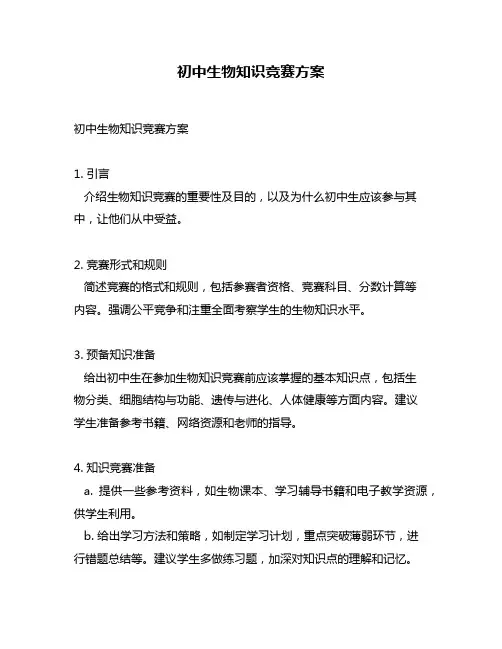 初中生物知识竞赛方案

初中生物知识竞赛方案

1. 引言
介绍生物知识竞赛的重要性及目的，以及为什么初中生应该参与其中，让他们从中受益。

2. 竞赛形式和规则
简述竞赛的格式和规则，包括参赛者资格、竞赛科目、分数计算等内容。强调公平竞争和注重全面考察学生的生物知识水平。

3. 预备知识准备
给出初中生在参加生物知识竞赛前应该掌握的基本知识点，包括生物分类、细胞结构与功能、遗传与进化、人体健康等方面内容。建议学生准备参考书籍、网络资源和老师的指导。

4. 知识竞赛准备
a. 提供一些参考资料，如生物课本、学习辅导书籍和电子教学资源，供学生利用。
b. 给出学习方法和策略，如制定学习计划，重点突破薄弱环节，进行错题总结等。建议学生多做练习题，加深对知识点的理解和记忆。